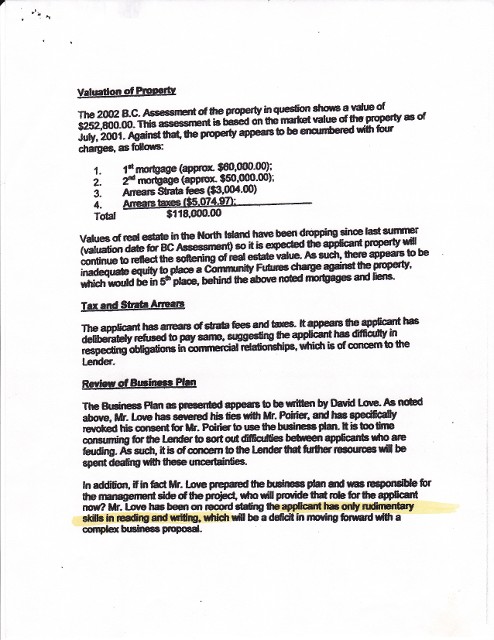 Valuation of Property

The 2002 B.C. Assessment of the property in question shows a value of $252,800.00. This assessment is based on the market value of the property as of July, 2001. Against that, the property appears to be encumbered with four charges, as follows:

1. 1$^{st}$ mortgage (approx. $60,000.00);
2. 2$^{nd}$ mortgage (approx. $50,000.00);
3. Arrears Strata fees ($3,004.00)
4. Arrears taxes ($5,074.97);
Total $118,000.00

Values of real estate in the North Island have been dropping since last summer (valuation date for BC Assessment) so it is expected the applicant property will continue to reflect the softening of real estate value. As such, there appears to be inadequate equity to place a Community Futures charge against the property, which would be in 5$^{th}$ place, behind the above noted mortgages and liens.

Tax and Strata Arrears

The applicant has arrears of strata fees and taxes. It appears the applicant has deliberately refused to pay same, suggesting the applicant has difficulty in respecting obligations in commercial relationships, which is of concern to the Lender.

Review of Business Plan

The Business Plan as presented appears to be written by David Love. As noted above, Mr. Love has severed his ties with Mr. Poirier, and has specifically revoked his consent for Mr. Poirier to use the business plan. It is too time consuming for the Lender to sort out difficulties between applicants who are feuding. As such, it is of concern to the Lender that further resources will be spent dealing with these uncertainties.

In addition, if in fact Mr. Love prepared the business plan and was responsible for the management side of the project, who will provide that role for the applicant now? Mr. Love has been on record stating the applicant has only rudimentary skills in reading and writing, which will be a deficit in moving forward with a complex business proposal.